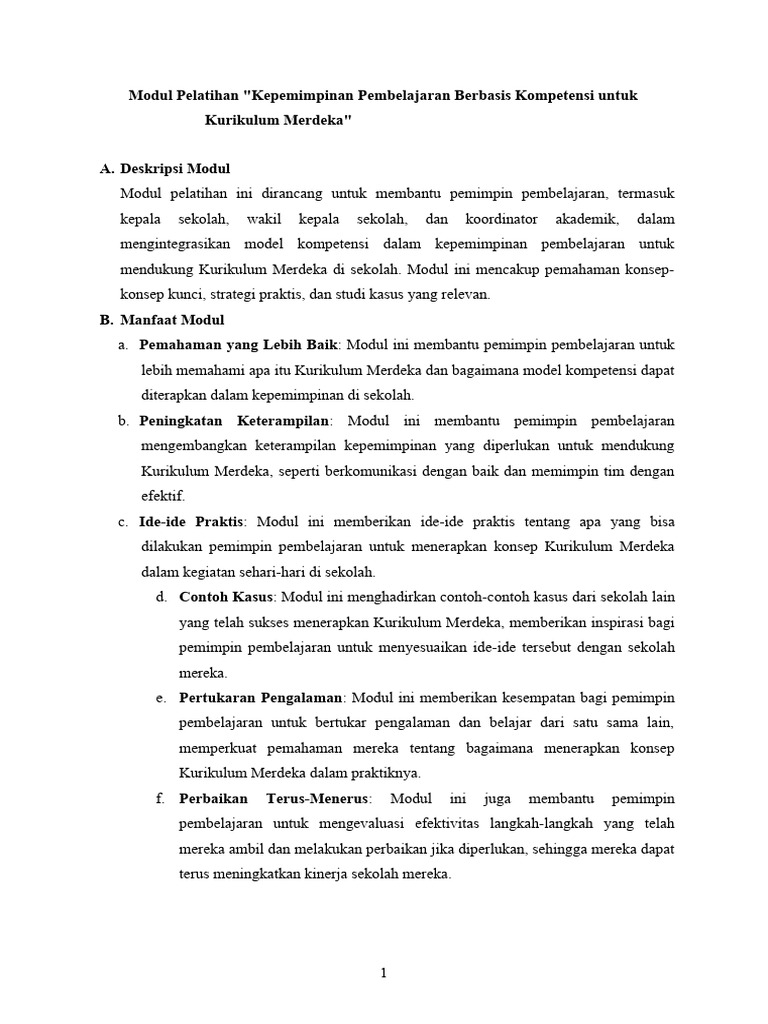 Modul Pelatihan "Kepemimpinan Pembelajaran Berbasis Kompetensi untuk Kurikulum Merdeka"

A. Deskripsi Modul

Modul pelatihan ini dirancang untuk membantu pemimpin pembelajaran, termasuk kepala sekolah, wakil kepala sekolah, dan koordinator akademik, dalam mengintegrasikan model kompetensi dalam kepemimpinan pembelajaran untuk mendukung Kurikulum Merdeka di sekolah. Modul ini mencakup pemahaman konsep-konsep kunci, strategi praktis, dan studi kasus yang relevan.

B. Manfaat Modul

a. Pemahaman yang Lebih Baik: Modul ini membantu pemimpin pembelajaran untuk lebih memahami apa itu Kurikulum Merdeka dan bagaimana model kompetensi dapat diterapkan dalam kepemimpinan di sekolah.

b. Peningkatan Keterampilan: Modul ini membantu pemimpin pembelajaran mengembangkan keterampilan kepemimpinan yang diperlukan untuk mendukung Kurikulum Merdeka, seperti berkomunikasi dengan baik dan memimpin tim dengan efektif.

c. Ide-ide Praktis: Modul ini memberikan ide-ide praktis tentang apa yang bisa dilakukan pemimpin pembelajaran untuk menerapkan konsep Kurikulum Merdeka dalam kegiatan sehari-hari di sekolah.

d. Contoh Kasus: Modul ini menghadirkan contoh-contoh kasus dari sekolah lain yang telah sukses menerapkan Kurikulum Merdeka, memberikan inspirasi bagi pemimpin pembelajaran untuk menyesuaikan ide-ide tersebut dengan sekolah mereka.

e. Pertukaran Pengalaman: Modul ini memberikan kesempatan bagi pemimpin pembelajaran untuk bertukar pengalaman dan belajar dari satu sama lain, memperkuat pemahaman mereka tentang bagaimana menerapkan konsep Kurikulum Merdeka dalam praktiknya.

f. Perbaikan Terus-Menerus: Modul ini juga membantu pemimpin pembelajaran untuk mengevaluasi efektivitas langkah-langkah yang telah mereka ambil dan melakukan perbaikan jika diperlukan, sehingga mereka dapat terus meningkatkan kinerja sekolah mereka.

1